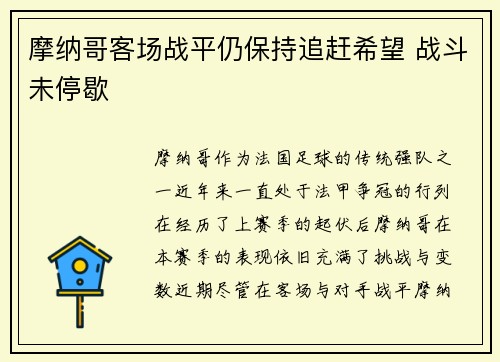 摩纳哥客场战平仍保持追赶希望 战斗未停歇

摩纳哥作为法国足球的传统强队之一近年来一直处于法甲争冠的行列在经历了上赛季的起伏后摩纳哥在本赛季的表现依旧充满了挑战与变数近期尽管在客场与对手战平摩纳